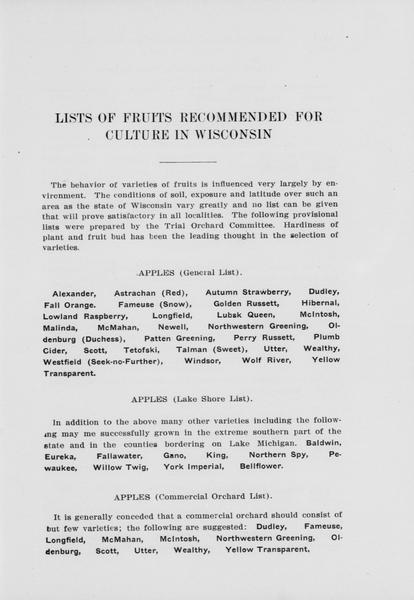 LISTS OF FRUITS RECOMMENDED FOR CULTURE IN WISCONSIN

The behavior of varieties of fruits is influenced very largely by environment. The conditions of soil, exposure and latitude over such an area as the state of Wisconsin vary greatly and no list can be given that will prove satisfactory in all localities. The following provisional lists were prepared by the Trial Orchard Committee. Hardiness of plant and fruit bud has been the leading thought in the selection of varieties.

APPLES (General List).

Alexander, Astrachan (Red), Autumn Strawberry, Dudley, Fall Orange. Fameuse (Snow), Golden Russett, Hibernal, Lowland Raspberry, Longfield, Lubsk Queen, McIntosh, Malinda, McMahan, Newell, Northwestern Greening, Oldenburg (Duchess), Patten Greening, Perry Russett, Plumb Cider, Scott, Tetofski, Talman (Sweet), Utter, Wealthy, Westfield (Seek-no-Further), Windsor, Wolf River, Yellow Transparent.

APPLES (Lake Shore List).

In addition to the above many other varieties including the following may me successfully grown in the extreme southern part of the state and in the counties bordering on Lake Michigan. Baldwin, Eureka, Fallawater, Gano, King, Northern Spy, Pewaukee, Willow Twig, York Imperial, Bellflower.

APPLES (Commercial Orchard List).

It is generally conceded that a commercial orchard should consist of but few varieties; the following are suggested: Dudley, Fameuse, Longfield, McMahan, McIntosh, Northwestern Greening, Oldenburg, Scott, Utter, Wealthy, Yellow Transparent.